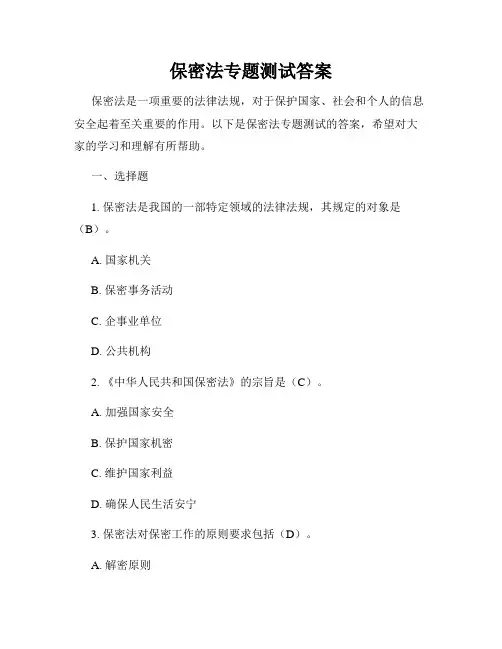 保密法专题测试答案

保密法是一项重要的法律法规，对于保护国家、社会和个人的信息安全起着至关重要的作用。以下是保密法专题测试的答案，希望对大家的学习和理解有所帮助。

一、选择题

1. 保密法是我国的一部特定领域的法律法规，其规定的对象是（B）。

A. 国家机关

B. 保密事务活动

C. 企事业单位

D. 公共机构

2. 《中华人民共和国保密法》的宗旨是（C）。

A. 加强国家安全

B. 保护国家机密

C. 维护国家利益

D. 确保人民生活安宁

3. 保密法对保密工作的原则要求包括（D）。

A. 解密原则